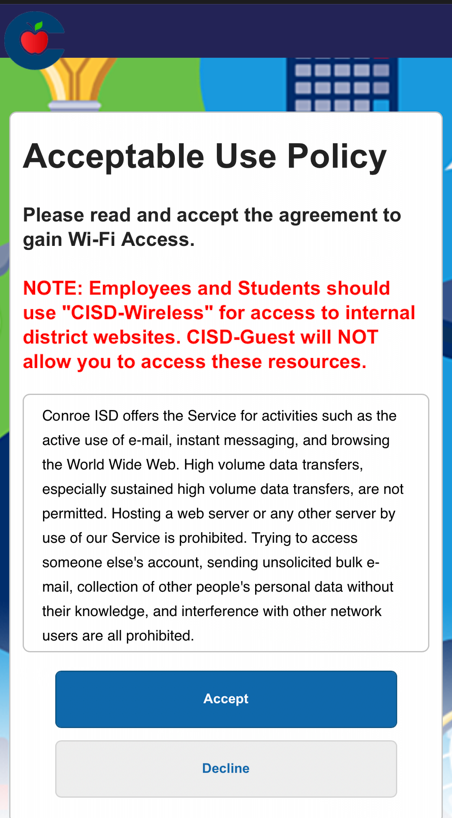 Acceptable Use Policy

Please read and accept the agreement to gain Wi-Fi Access.

NOTE: Employees and Students should use "CISD-Wireless" for access to internal district websites. CISD-Guest will NOT allow you to access these resources.

Conroe ISD offers the Service for activities such as the active use of e-mail, instant messaging, and browsing the World Wide Web. High volume data transfers, especially sustained high volume data transfers, are not permitted. Hosting a web server or any other server by use of our Service is prohibited. Trying to access someone else's account, sending unsolicited bulk e-mail, collection of other people's personal data without their knowledge, and interference with other network users are all prohibited.

Accept

Decline